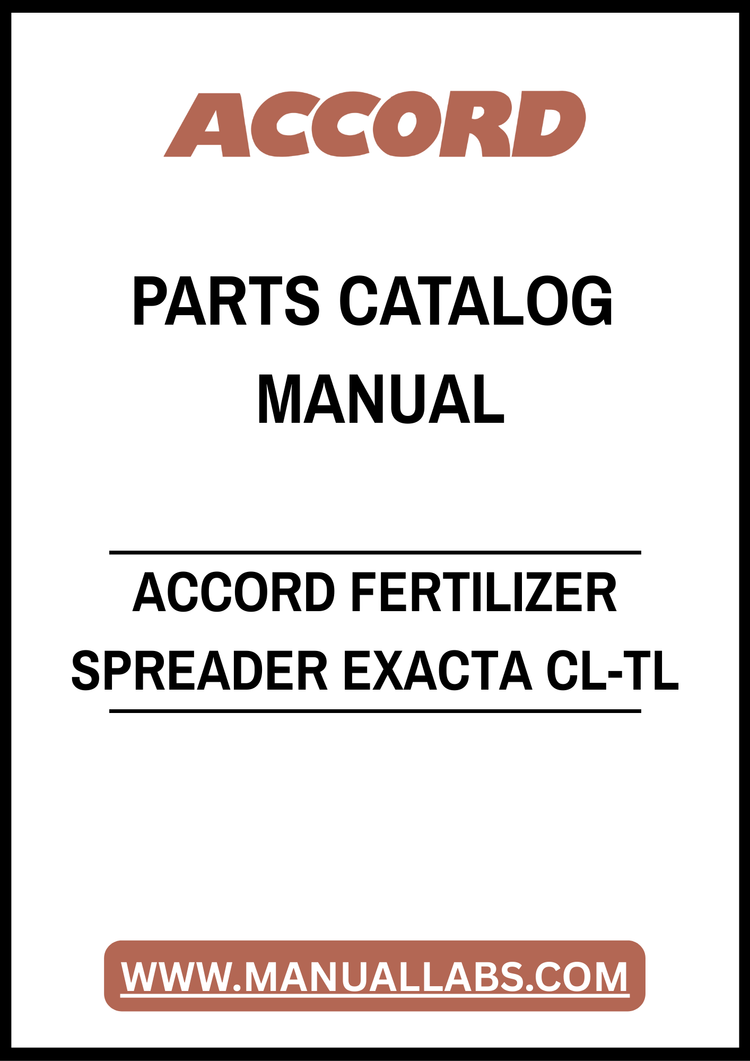 ACCORD

PARTS CATALOG
MANUAL

ACCORD FERTILIZER
SPREADER EXACTA CL-TL

WWW.MANUALLABS.COM